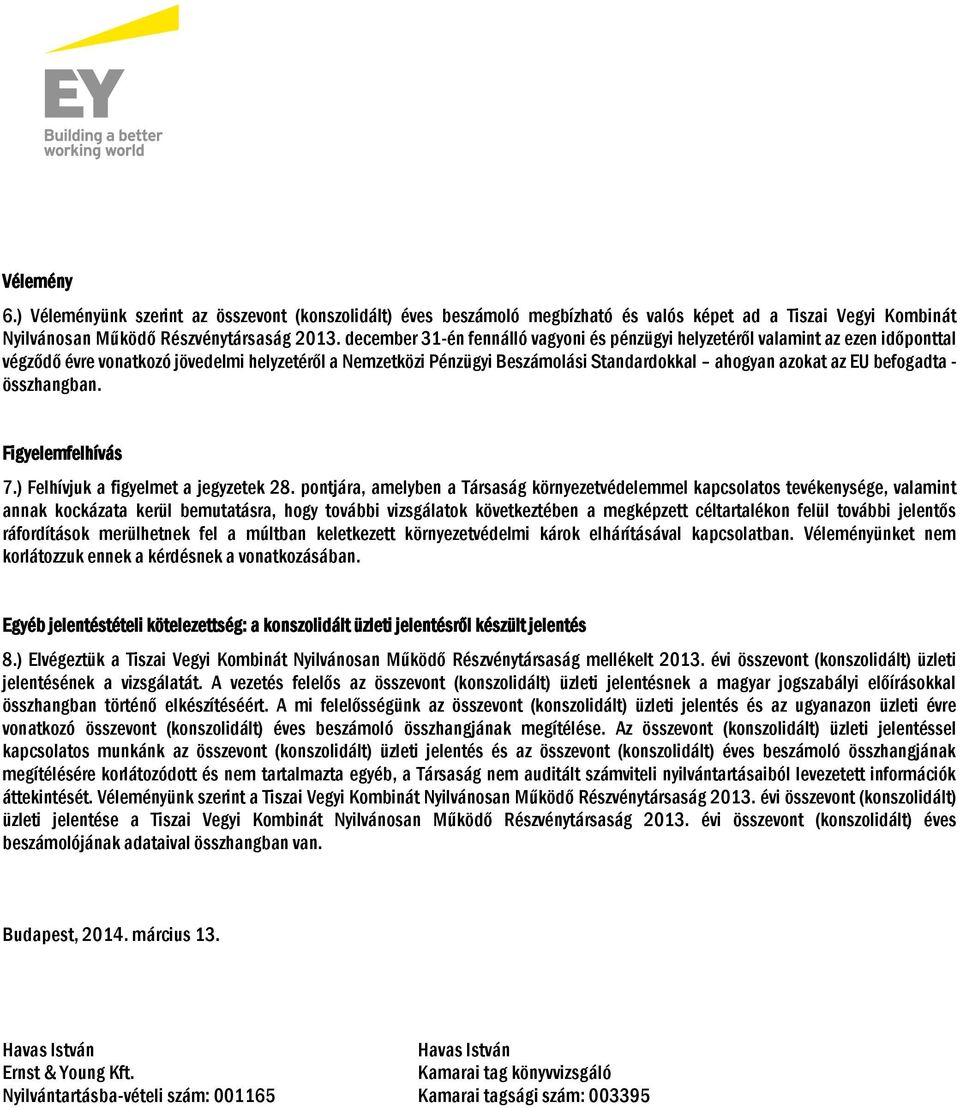 EY
Building a better working world

Vélemény

6.) Véleményünk szerint az összevont (konszolidált) éves beszámoló megbízható és valós képet ad a Tiszai Vegyi Kombinát Nyilvánosan Működő Részvénytársaság 2013. december 31-én fennálló vagyoni és pénzügyi helyzetéről valamint az ezen időponttal végződő évre vonatkozó jövedelmi helyzetéről a Nemzetközi Pénzügyi Beszámolási Standardokkal – ahogyan azokat az EU befogadta - összhangban.

Figyelemfelhívás

7.) Felhívjuk a figyelmet a jegyzetek 28. pontjára, amelyben a Társaság környezetvédelemmel kapcsolatos tevékenysége, valamint annak kockázata kerül bemutatásra, hogy további vizsgálatok következtében a megképzett céltartalékon felül további jelentős ráfordítások merülhetnek fel a múltban keletkezett környezetvédelmi károk elhárításával kapcsolatban. Véleményünket nem korlátozzuk ennek a kérdésnek a vonatkozásában.

Egyéb jelentéstételi kötelezettség: a konszolidált üzleti jelentésről készült jelentés

8.) Elvégeztük a Tiszai Vegyi Kombinát Nyilvánosan Működő Részvénytársaság mellékelt 2013. évi összevont (konszolidált) üzleti jelentésének a vizsgálatát. A vezetés felelős az összevont (konszolidált) üzleti jelentésnek a magyar jogszabályi előírásokkal összhangban történő elkészítéséért. A mi felelősségünk az összevont (konszolidált) üzleti jelentés és az ugyanazon üzleti évre vonatkozó összevont (konszolidált) éves beszámoló összhangjának megítélése. Az összevont (konszolidált) üzleti jelentéssel kapcsolatos munkánk az összevont (konszolidált) üzleti jelentés és az összevont (konszolidált) éves beszámoló összhangjának megítélésére korlátozódott és nem tartalmazta egyéb, a Társaság nem auditált számviteli nyilvántartásaiból levezetett információk áttekintését. Véleményünk szerint a Tiszai Vegyi Kombinát Nyilvánosan Működő Részvénytársaság 2013. évi összevont (konszolidált) üzleti jelentése a Tiszai Vegyi Kombinát Nyilvánosan Működő Részvénytársaság 2013. évi összevont (konszolidált) éves beszámolójának adataival összhangban van.

Budapest, 2014. március 13.

Havas István
Ernst & Young Kft.
Nyilvántartásba-vételi szám: 001165

Havas István
Kamarai tag könyvvizsgáló
Kamarai tagsági szám: 003395